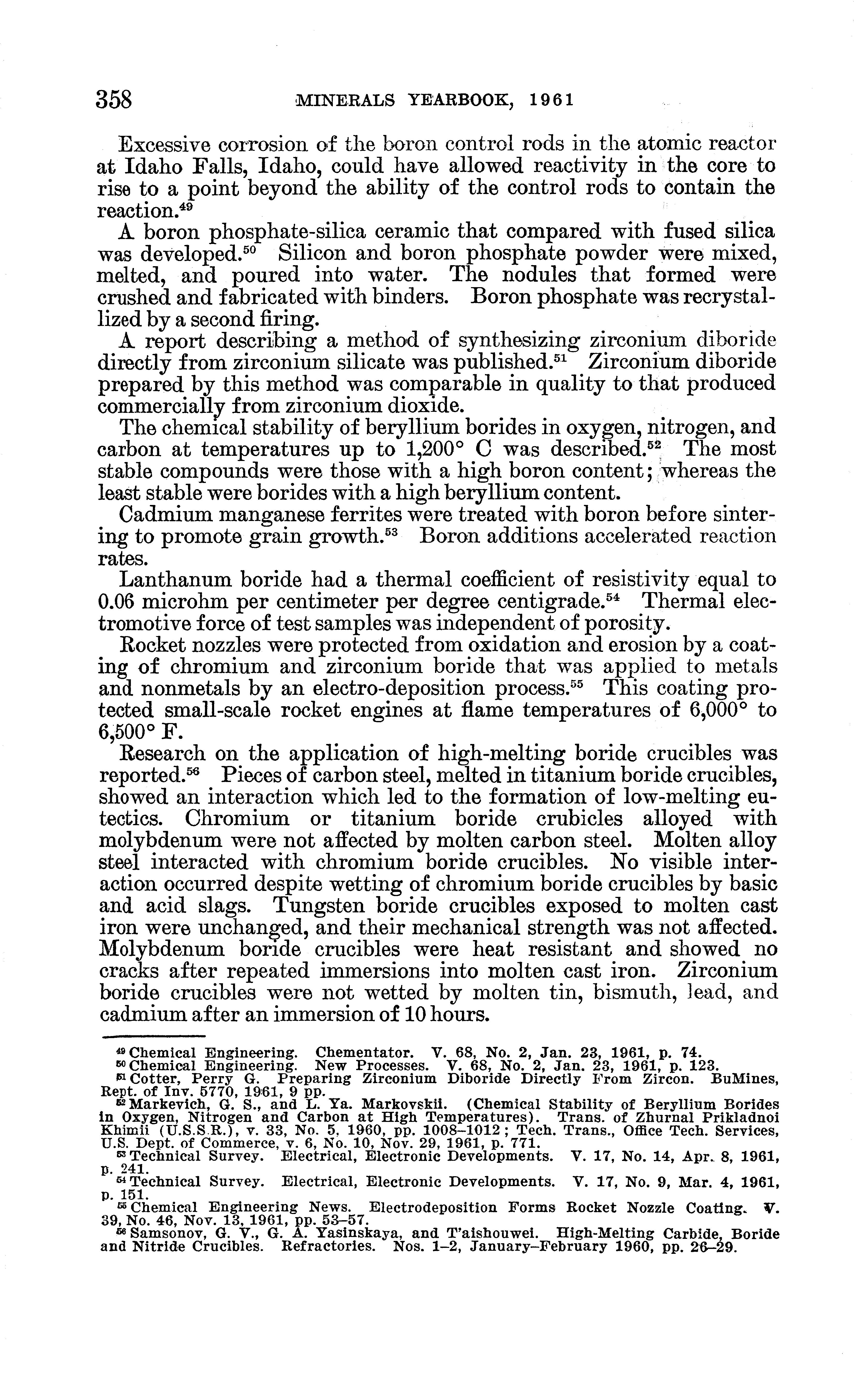 358 MINERALS YEARBOOK, 1961

Excessive corrosion of the boron control rods in the atomic reactor at Idaho Falls, Idaho, could have allowed reactivity in the core to rise to a point beyond the ability of the control rods to contain the reaction.$^{49}$

A boron phosphate-silica ceramic that compared with fused silica was developed.$^{50}$ Silicon and boron phosphate powder were mixed, melted, and poured into water. The nodules that formed were crushed and fabricated with binders. Boron phosphate was recrystallized by a second firing.

A report describing a method of synthesizing zirconium diboride directly from zirconium silicate was published.$^{51}$ Zirconium diboride prepared by this method was comparable in quality to that produced commercially from zirconium dioxide.

The chemical stability of beryllium borides in oxygen, nitrogen, and carbon at temperatures up to 1,200° C was described.$^{52}$ The most stable compounds were those with a high boron content; whereas the least stable were borides with a high beryllium content.

Cadmium manganese ferrites were treated with boron before sintering to promote grain growth.$^{53}$ Boron additions accelerated reaction rates.

Lanthanum boride had a thermal coefficient of resistivity equal to 0.06 microhm per centimeter per degree centigrade.$^{54}$ Thermal electromotive force of test samples was independent of porosity.

Rocket nozzles were protected from oxidation and erosion by a coating of chromium and zirconium boride that was applied to metals and nonmetals by an electro-deposition process.$^{55}$ This coating protected small-scale rocket engines at flame temperatures of 6,000° to 6,500° F.

Research on the application of high-melting boride crucibles was reported.$^{56}$ Pieces of carbon steel, melted in titanium boride crucibles, showed an interaction which led to the formation of low-melting eutectics. Chromium or titanium boride crubicles alloyed with molybdenum were not affected by molten carbon steel. Molten alloy steel interacted with chromium boride crucibles. No visible interaction occurred despite wetting of chromium boride crucibles by basic and acid slags. Tungsten boride crucibles exposed to molten cast iron were unchanged, and their mechanical strength was not affected. Molybdenum boride crucibles were heat resistant and showed no cracks after repeated immersions into molten cast iron. Zirconium boride crucibles were not wetted by molten tin, bismuth, lead, and cadmium after an immersion of 10 hours.

$^{49}$ Chemical Engineering. Chementator. V. 68, No. 2, Jan. 23, 1961, p. 74.
$^{50}$ Chemical Engineering. New Processes. V. 68, No. 2, Jan. 23, 1961, p. 123.
$^{51}$ Cotter, Perry G. Preparing Zirconium Diboride Directly From Zircon. BuMines, Rept. of Inv. 5770, 1961, 9 pp.
$^{52}$ Markevich, G. S., and L. Ya. Markovskii. (Chemical Stability of Beryllium Borides in Oxygen, Nitrogen and Carbon at High Temperatures). Trans. of Zhurnal Prikladnoi Khimii (U.S.S.R.), v. 33, No. 5, 1960, pp. 1008–1012; Tech. Trans., Office Tech. Services, U.S. Dept. of Commerce, v. 6, No. 10, Nov. 29, 1961, p. 771.
$^{53}$ Technical Survey. Electrical, Electronic Developments. V. 17, No. 14, Apr. 8, 1961, p. 241.
$^{54}$ Technical Survey. Electrical, Electronic Developments. V. 17, No. 9, Mar. 4, 1961, p. 151.
$^{55}$ Chemical Engineering News. Electrodeposition Forms Rocket Nozzle Coating. V. 39, No. 46, Nov. 13, 1961, pp. 53–57.
$^{56}$ Samsonov, G. V., G. A. Yasinskaya, and T'aishouwei. High-Melting Carbide, Boride and Nitride Crucibles. Refractories. Nos. 1–2, January–February 1960, pp. 26–29.